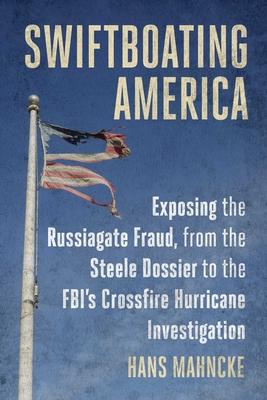 SWIFTBOATING AMERICA

Exposing the Russiagate Fraud, from the Steele Dossier to the FBI's Crossfire Hurricane Investigation

HANS MAHNCKE